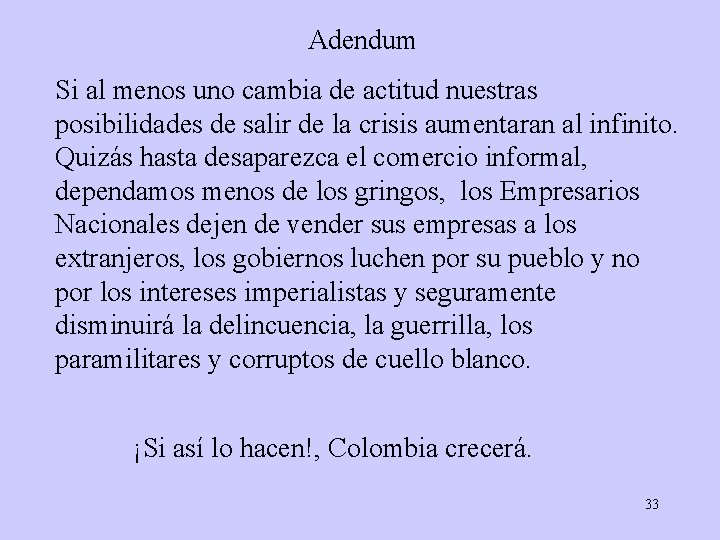 Adendum

Si al menos uno cambia de actitud nuestras posibilidades de salir de la crisis aumentaran al infinito. Quizás hasta desaparezca el comercio informal, dependamos menos de los gringos, los Empresarios Nacionales dejen de vender sus empresas a los extranjeros, los gobiernos luchen por su pueblo y no por los intereses imperialistas y seguramente disminuirá la delincuencia, la guerrilla, los paramilitares y corruptos de cuello blanco.

¡Si así lo hacen!, Colombia crecerá.

33